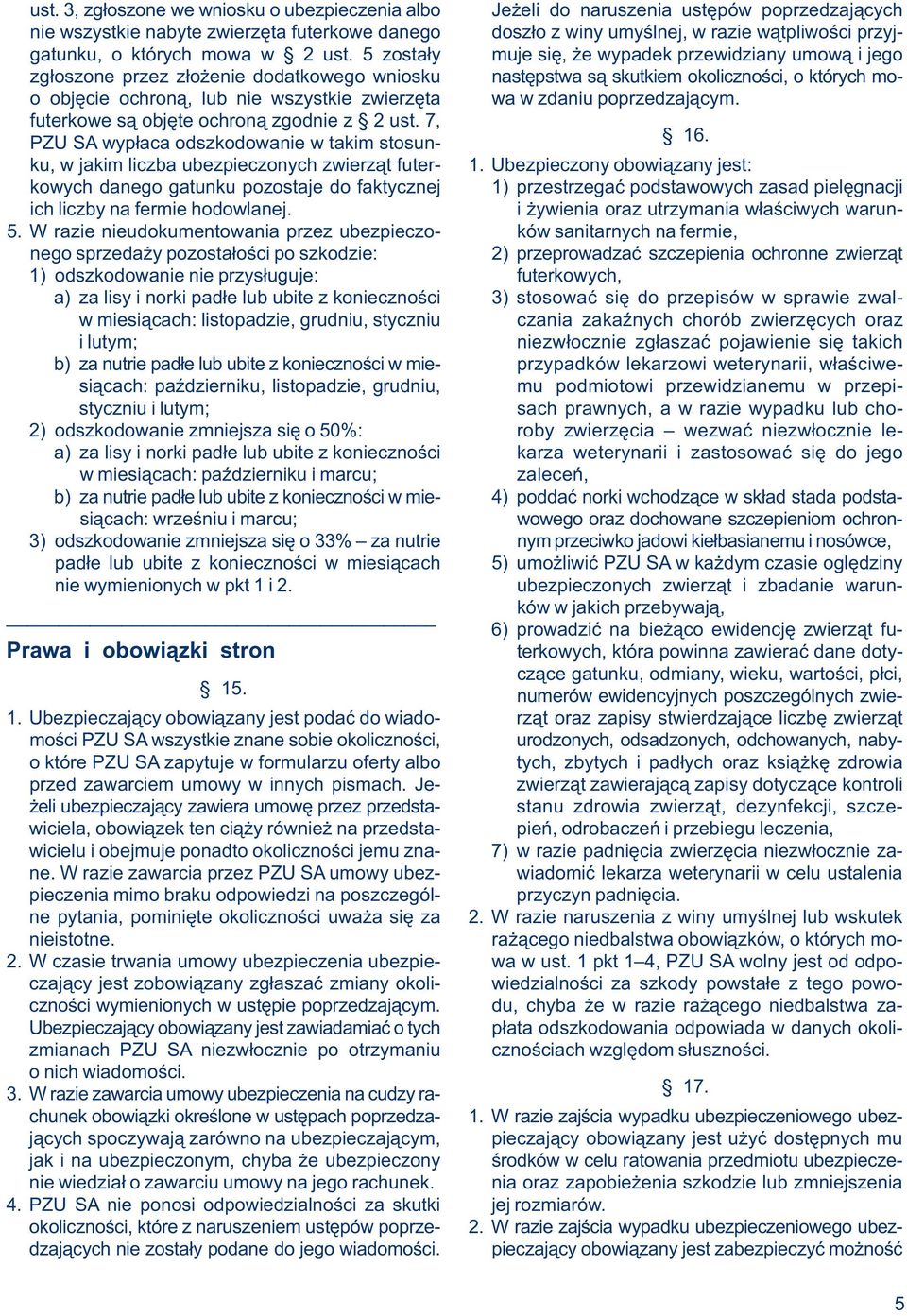 ust. 3, zgłoszone we wniosku o ubezpieczenia albo nie wszystkie nabyte zwierzęta futerkowe danego gatunku, o których mowa w § 2 ust. 5 zostały zgłoszone przez złożenie dodatkowego wniosku o objęcie ochroną, lub nie wszystkie zwierzęta futerkowe są objęte ochroną zgodnie z § 2 ust. 7, PZU SA wypłaca odszkodowanie w takim stosunku, w jakim liczba ubezpieczonych zwierząt futerkowych danego gatunku pozostaje do faktycznej ich liczby na fermie hodowlanej.

5. W razie nieudokumentowania przez ubezpieczonego sprzedaży pozostałości po szkodzie:
1) odszkodowanie nie przysługuje:
a) za lisy i norki padłe lub ubite z konieczności w miesiącach: listopadzie, grudniu, styczniu i lutym;
b) za nutrie padłe lub ubite z konieczności w miesiącach: październiku, listopadzie, grudniu, styczniu i lutym;
2) odszkodowanie zmniejsza się o 50%:
a) za lisy i norki padłe lub ubite z konieczności w miesiącach: październiku i marcu;
b) za nutrie padłe lub ubite z konieczności w miesiącach: wrześniu i marcu;
3) odszkodowanie zmniejsza się o 33% – za nutrie padłe lub ubite z konieczności w miesiącach nie wymienionych w pkt 1 i 2.

Prawa i obowiązki stron

§ 15.

1. Ubezpieczający obowiązany jest podać do wiadomości PZU SA wszystkie znane sobie okoliczności, o które PZU SA zapytuje w formularzu oferty albo przed zawarciem umowy w innych pismach. Jeżeli ubezpieczający zawiera umowę przez przedstawiciela, obowiązek ten ciąży również na przedstawicielu i obejmuje ponadto okoliczności jemu znane. W razie zawarcia przez PZU SA umowy ubezpieczenia mimo braku odpowiedzi na poszczególne pytania, pominięte okoliczności uważa się za nieistotne.
2. W czasie trwania umowy ubezpieczenia ubezpieczający jest zobowiązany zgłaszać zmiany okoliczności wymienionych w ustępie poprzedzającym. Ubezpieczający obowiązany jest zawiadamiać o tych zmianach PZU SA niezwłocznie po otrzymaniu o nich wiadomości.
3. W razie zawarcia umowy ubezpieczenia na cudzy rachunek obowiązki określone w ustępach poprzedzających spoczywają zarówno na ubezpieczającym, jak i na ubezpieczonym, chyba że ubezpieczony nie wiedział o zawarciu umowy na jego rachunek.
4. PZU SA nie ponosi odpowiedzialności za skutki okoliczności, które z naruszeniem ustępów poprzedzających nie zostały podane do jego wiadomości.

Jeżeli do naruszenia ustępów poprzedzających doszło z winy umyślnej, w razie wątpliwości przyjmuje się, że wypadek przewidziany umową i jego następstwa są skutkiem okoliczności, o których mowa w zdaniu poprzedzającym.

§ 16.

1. Ubezpieczony obowiązany jest:
1) przestrzegać podstawowych zasad pielęgnacji i żywienia oraz utrzymania właściwych warunków sanitarnych na fermie,
2) przeprowadzać szczepienia ochronne zwierząt futerkowych,
3) stosować się do przepisów w sprawie zwalczania zakaźnych chorób zwierzęcych oraz niezwłocznie zgłaszać pojawienie się takich przypadków lekarzowi weterynarii, właściwemu podmiotowi przewidzianemu w przepisach prawnych, a w razie wypadku lub choroby zwierzęcia – wezwać niezwłocznie lekarza weterynarii i zastosować się do jego zaleceń,
4) poddać norki wchodzące w skład stada podstawowego oraz dochowane szczepieniom ochronnym przeciwko jadowi kiełbasianemu i nosówce,
5) umożliwić PZU SA w każdym czasie oględziny ubezpieczonych zwierząt i zbadanie warunków w jakich przebywają,
6) prowadzić na bieżąco ewidencję zwierząt futerkowych, która powinna zawierać dane dotyczące gatunku, odmiany, wieku, wartości, płci, numerów ewidencyjnych poszczególnych zwierząt oraz zapisy stwierdzające liczbę zwierząt urodzonych, odsadzonych, odchowanych, nabytych, zbytych i padłych oraz książkę zdrowia zwierząt zawierającą zapisy dotyczące kontroli stanu zdrowia zwierząt, dezynfekcji, szczepień, odrobaczeń i przebiegu leczenia,
7) w razie padnięcia zwierzęcia niezwłocznie zawiadomić lekarza weterynarii w celu ustalenia przyczyn padnięcia.
2. W razie naruszenia z winy umyślnej lub wskutek rażącego niedbalstwa obowiązków, o których mowa w ust. 1 pkt 1–4, PZU SA wolny jest od odpowiedzialności za szkody powstałe z tego powodu, chyba że w razie rażącego niedbalstwa zapłata odszkodowania odpowiada w danych okolicznościach względom słuszności.

§ 17.

1. W razie zajścia wypadku ubezpieczeniowego ubezpieczający obowiązany jest użyć dostępnych mu środków w celu ratowania przedmiotu ubezpieczenia oraz zapobieżenia szkodzie lub zmniejszenia jej rozmiarów.
2. W razie zajścia wypadku ubezpieczeniowego ubezpieczający obowiązany jest zabezpieczyć możność

5